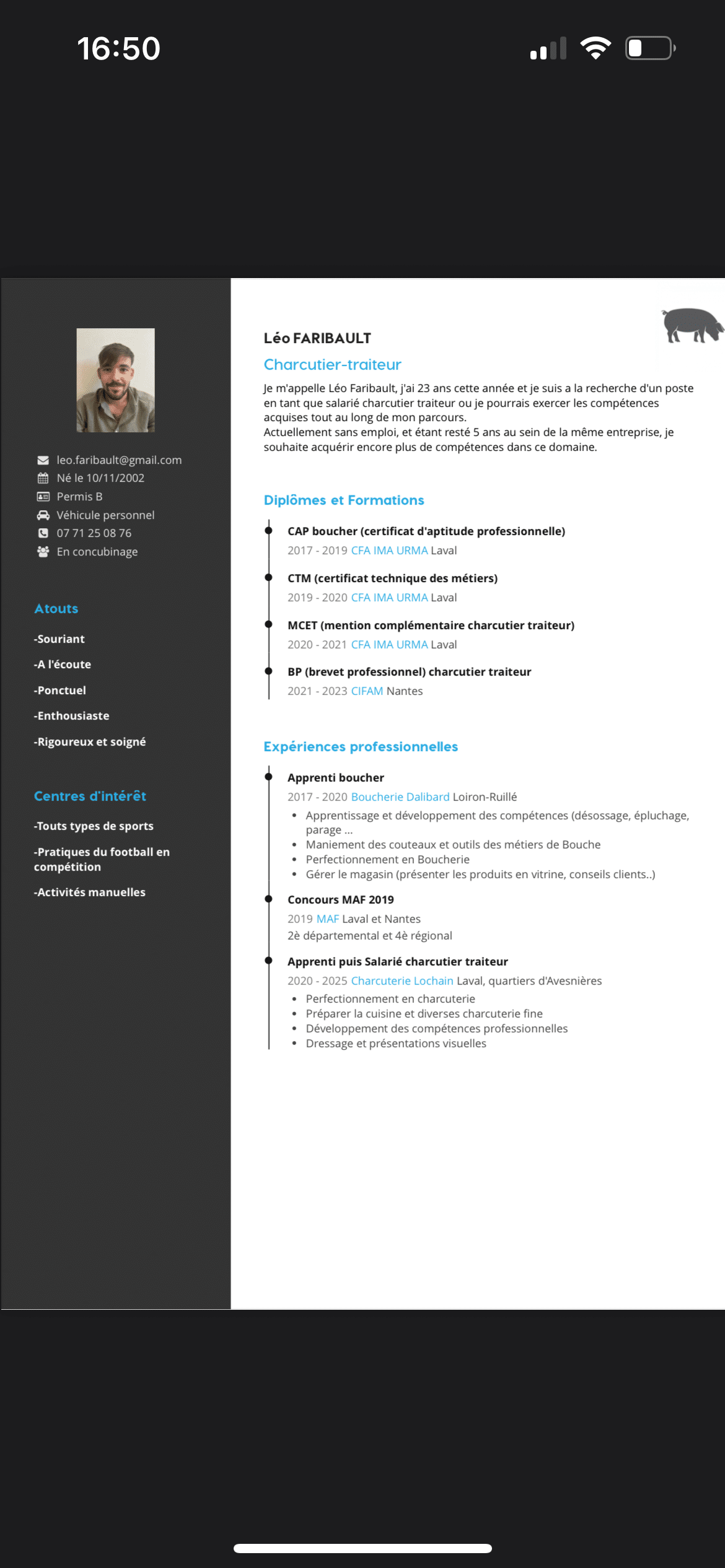 16:50

leo.faribault@gmail.com
Né le 10/11/2002
Permis B
Véhicule personnel
07 71 25 08 76
En concubinage

Atouts

-Souriant
-A l'écoute
-Ponctuel
-Enthousiaste
-Rigoureux et soigné

Centres d'intérêt

-Touts types de sports
-Pratiques du football en compétition
-Activités manuelles

Léo FARIBAULT
Charcutier-traiteur
Je m'appelle Léo Faribault, j'ai 23 ans cette année et je suis a la recherche d'un poste en tant que salarié charcutier traiteur ou je pourrais exercer les compétences acquises tout au long de mon parcours.
Actuellement sans emploi, et étant resté 5 ans au sein de la même entreprise, je souhaite acquérir encore plus de compétences dans ce domaine.

Diplômes et Formations

CAP boucher (certificat d'aptitude professionnelle)
2017 - 2019 CFA IMA URMA Laval

CTM (certificat technique des métiers)
2019 - 2020 CFA IMA URMA Laval

MCET (mention complémentaire charcutier traiteur)
2020 - 2021 CFA IMA URMA Laval

BP (brevet professionnel) charcutier traiteur
2021 - 2023 CIFAM Nantes

Expériences professionnelles

Apprenti boucher
2017 - 2020 Boucherie Dalibard Loiron-Ruillé
• Apprentissage et développement des compétences (désossage, épluchage, parage ...
• Maniement des couteaux et outils des métiers de Bouche
• Perfectionnement en Boucherie
• Gérer le magasin (présenter les produits en vitrine, conseils clients..)

Concours MAF 2019
2019 MAF Laval et Nantes
2è départemental et 4è régional

Apprenti puis Salarié charcutier traiteur
2020 - 2025 Charcuterie Lochain Laval, quartiers d'Avesnières
• Perfectionnement en charcuterie
• Préparer la cuisine et diverses charcuterie fine
• Développement des compétences professionnelles
• Dressage et présentations visuelles